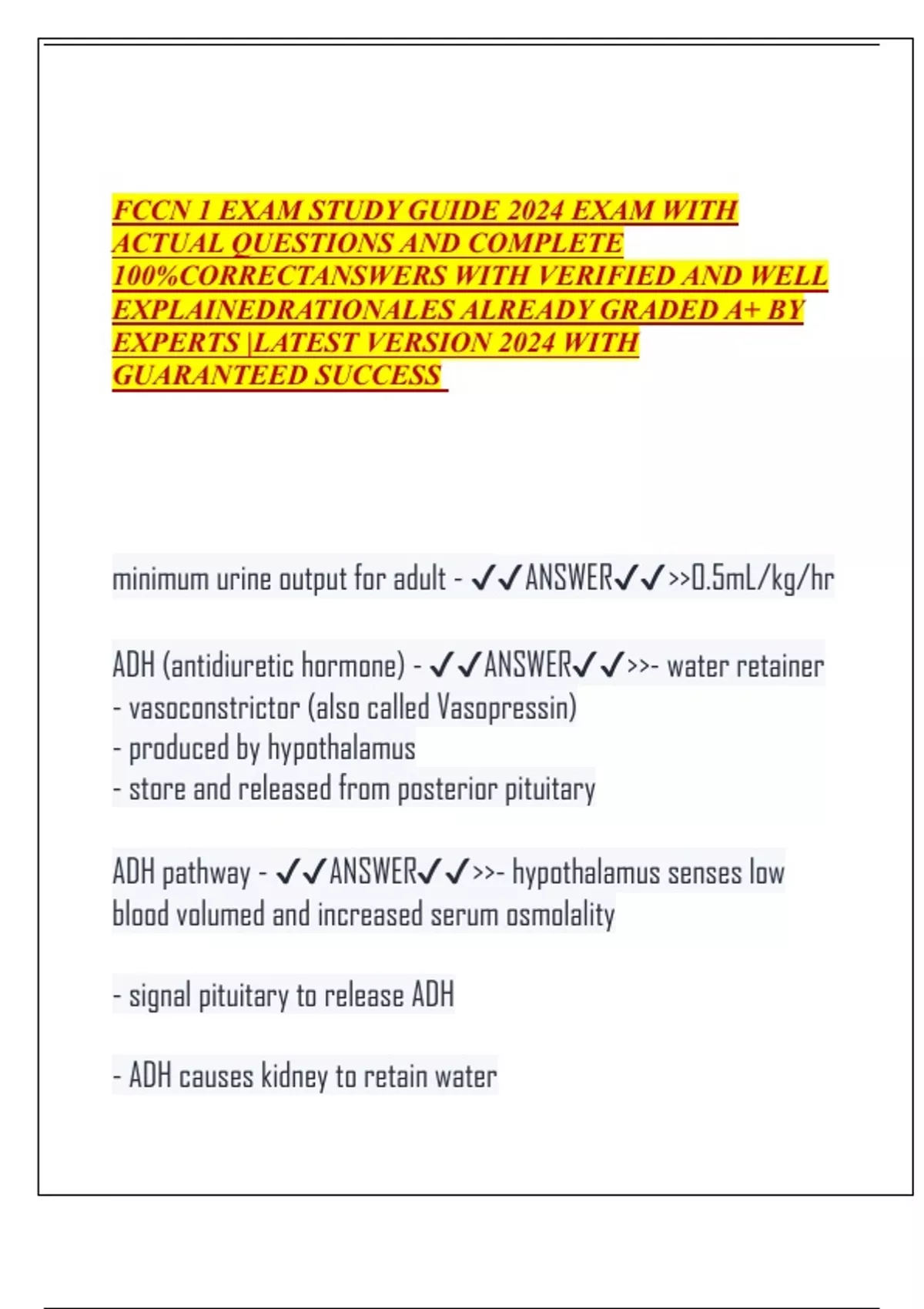 FCCN 1 EXAM STUDY GUIDE 2024 EXAM WITH ACTUAL QUESTIONS AND COMPLETE 100%CORRECTANSWERS WITH VERIFIED AND WELL EXPLAINEDRATIONALES ALREADY GRADED A+ BY EXPERTS |LATEST VERSION 2024 WITH GUARANTEED SUCCESS

minimum urine output for adult - ✓✓ANSWER✓✓>>0.5mL/kg/hr

ADH (antidiuretic hormone) - ✓✓ANSWER✓✓>>- water retainer
- vasoconstrictor (also called Vasopressin)
- produced by hypothalamus
- store and released from posterior pituitary

ADH pathway - ✓✓ANSWER✓✓>>- hypothalamus senses low blood volumed and increased serum osmolality

- signal pituitary to release ADH

- ADH causes kidney to retain water